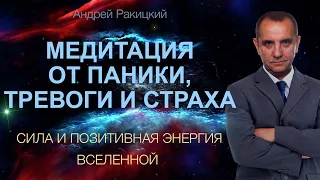 Андрей Ракицкий

МЕДИТАЦИЯ ОТ ПАНИКИ, ТРЕВОГИ И СТРАХА

СИЛА И ПОЗИТИВНАЯ ЭНЕРГИЯ ВСЕЛЕННОЙ